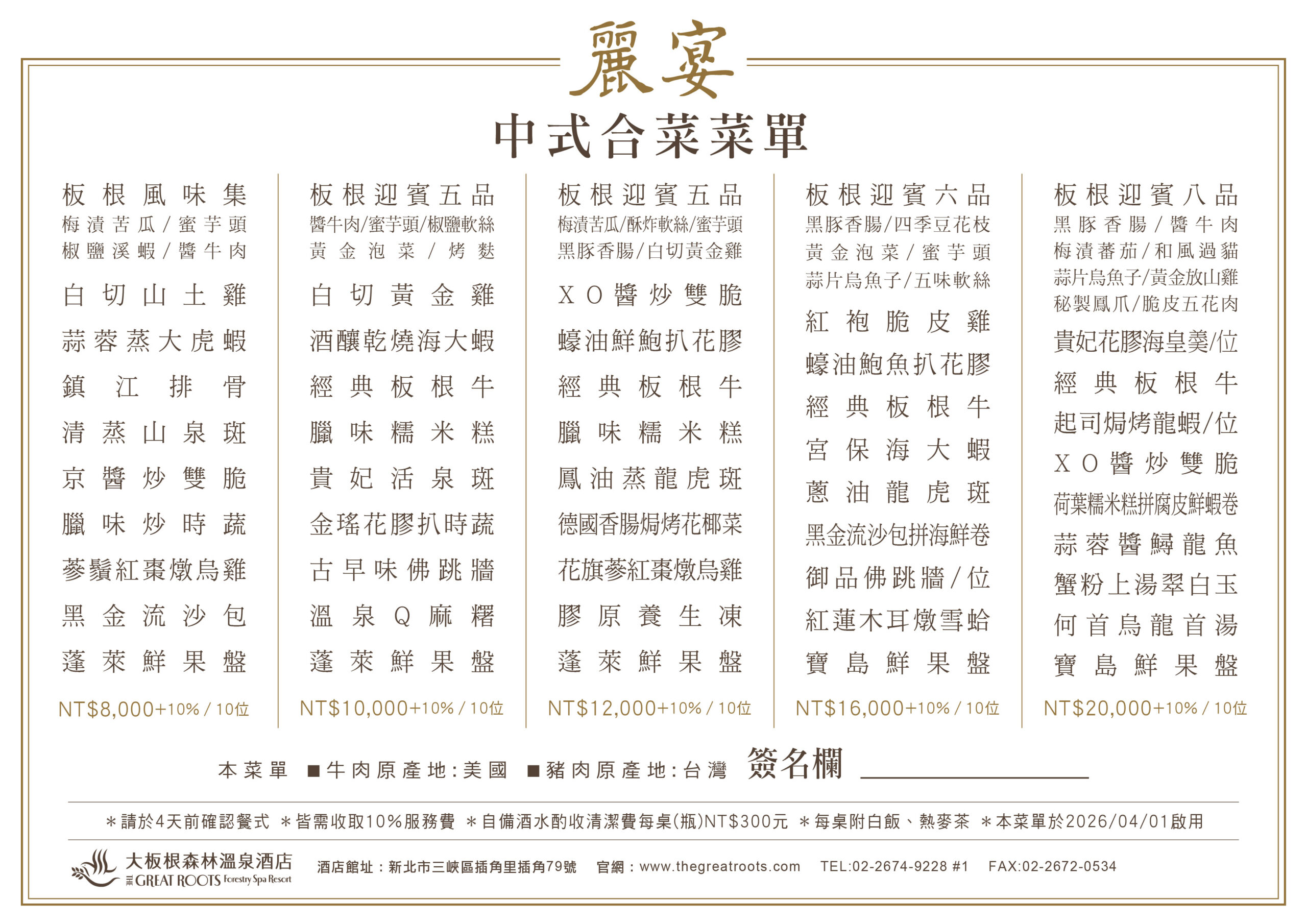 麗宴
中式合菜菜單

板根風味集
梅漬苦瓜/蜜芋頭
椒鹽溪蝦/醬牛肉
白切山土雞
蒜蓉蒸大虎蝦
鎮江排骨
清蒸山泉斑
京醬炒雙脆
臘味炒時蔬
蔘鬚紅棗燉烏雞
黑金流沙包
蓬萊鮮果盤
NT$8,000+10% / 10位

板根迎賓五品
醬牛肉/蜜芋頭/椒鹽軟絲
黃金泡菜/烤麩
白切黃金雞
酒釀乾燒海大蝦
經典板根牛
臘味糯米糕
貴妃活泉斑
金瑤花膠扒時蔬
古早味佛跳牆
溫泉Q麻糬
蓬萊鮮果盤
NT$10,000+10% / 10位

板根迎賓五品
梅漬苦瓜/酥炸軟絲/蜜芋頭
黑豚香腸/白切黃金雞
XO醬炒雙脆
蠔油鮮鮑扒花膠
經典板根牛
臘味糯米糕
鳳油蒸龍虎斑
德國香腸焗烤花椰菜
花旗蔘紅棗燉烏雞
膠原養生凍
蓬萊鮮果盤
NT$12,000+10% / 10位

板根迎賓六品
黑豚香腸/四季豆花枝
黃金泡菜/蜜芋頭
蒜片烏魚子/五味軟絲
紅袍脆皮雞
蠔油鮑魚扒花膠
經典板根牛
宮保海大蝦
蔥油龍虎斑
黑金流沙包拼海鮮卷
御品佛跳牆/位
紅蓮木耳燉雪蛤
寶島鮮果盤
NT$16,000+10% / 10位

板根迎賓八品
黑豚香腸/醬牛肉
梅漬蕃茄/和風過貓
蒜片烏魚子/黃金放山雞
秘製鳳爪/脆皮五花肉
貴妃花膠海皇羹/位
經典板根牛
起司焗烤龍蝦/位
XO醬炒雙脆
荷葉糯米糕拼腐皮鮮蝦卷
蒜蓉醬鱘龍魚
蟹粉上湯翠白玉
何首烏龍首湯
寶島鮮果盤
NT$20,000+10% / 10位

本菜單 ■牛肉原產地:美國 ■豬肉原產地:台灣 簽名欄

＊請於4天前確認餐式 ＊皆需收取10%服務費 ＊自備酒水酌收清潔費每桌(瓶)NT$300元 ＊每桌附白飯、熱麥茶 ＊本菜單於2026/04/01啟用

大板根森林溫泉酒店 THE GREAT ROOTS Forestry Spa Resort 酒店館址：新北市三峽區插角里插角79號 官網：www.thegreatroots.com TEL:02-2674-9228 #1 FAX:02-2672-0534